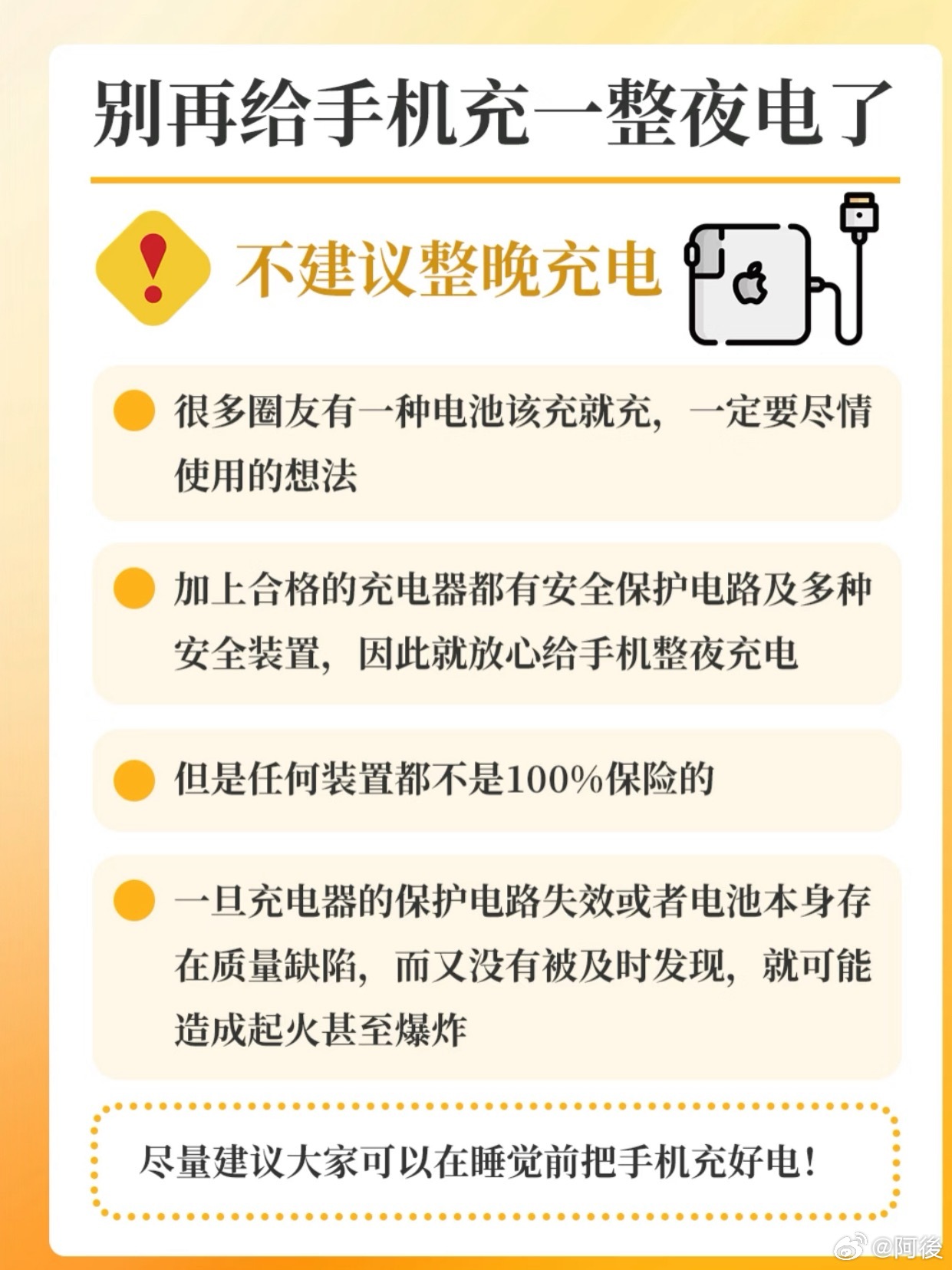 别再给手机充一整夜电了

不建议整晚充电

很多圈友有一种电池该充就充，一定要尽情使用的想法

加上合格的充电器都有安全保护电路及多种安全装置，因此就放心给手机整夜充电

但是任何装置都不是100%保险的

一旦充电器的保护电路失效或者电池本身存在质量缺陷，而又没有被及时发现，就可能造成起火甚至爆炸

尽量建议大家可以在睡觉前把手机充好电！

@阿後